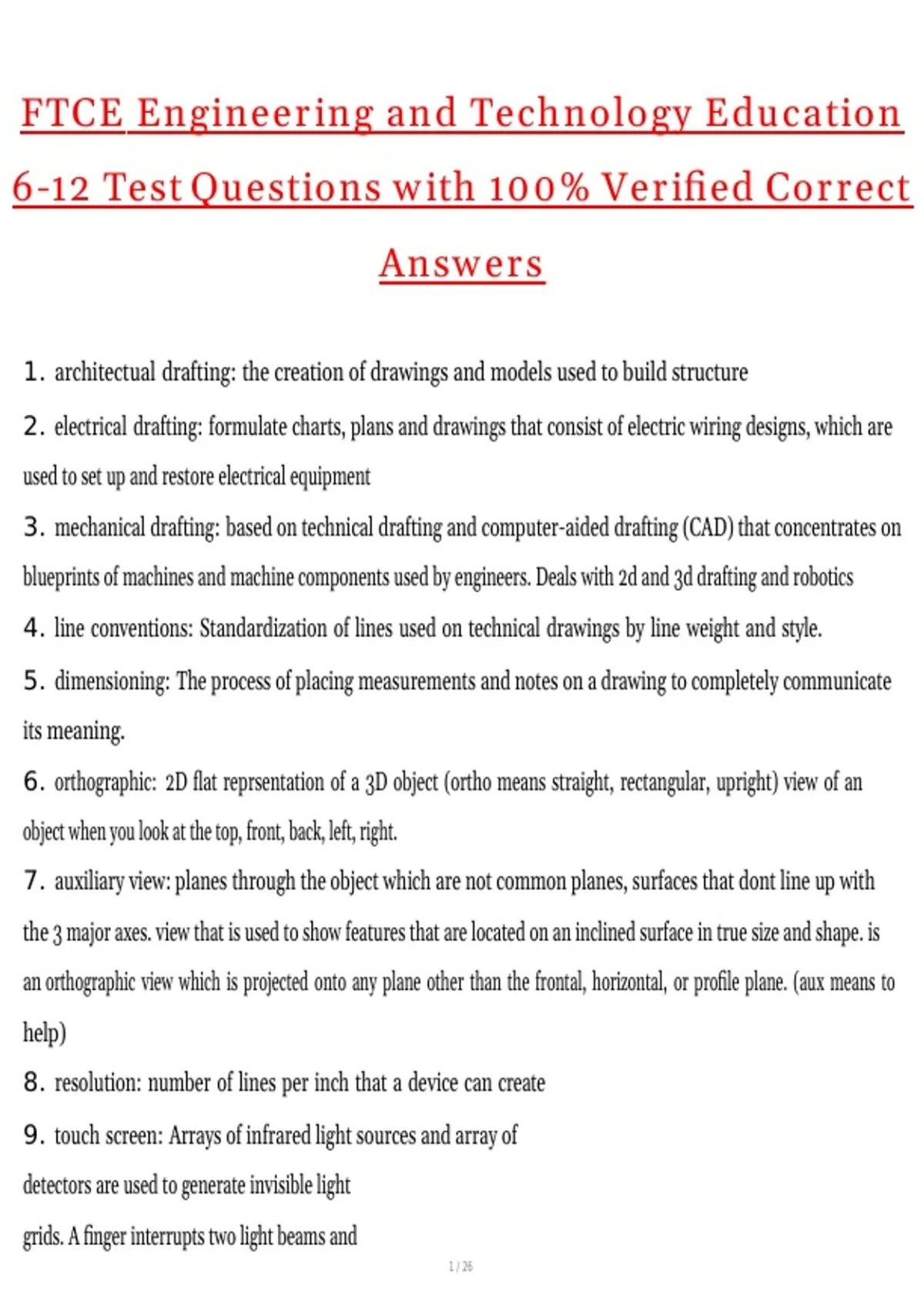 FTCE Engineering and Technology Education 6-12 Test Questions with 100% Verified Correct Answers

1. architectual drafting: the creation of drawings and models used to build structure

2. electrical drafting: formulate charts, plans and drawings that consist of electric wiring designs, which are used to set up and restore electrical equipment

3. mechanical drafting: based on technical drafting and computer-aided drafting (CAD) that concentrates on blueprints of machines and machine components used by engineers. Deals with 2d and 3d drafting and robotics

4. line conventions: Standardization of lines used on technical drawings by line weight and style.

5. dimensioning: The process of placing measurements and notes on a drawing to completely communicate its meaning.

6. orthographic: 2D flat reprsentation of a 3D object (ortho means straight, rectangular, upright) view of an object when you look at the top, front, back, left, right.

7. auxiliary view: planes through the object which are not common planes, surfaces that dont line up with the 3 major axes. view that is used to show features that are located on an inclined surface in true size and shape. is an orthographic view which is projected onto any plane other than the frontal, horizontal, or profile plane. (aux means to help)

8. resolution: number of lines per inch that a device can create

9. touch screen: Arrays of infrared light sources and array of detectors are used to generate invisible light grids. A finger interrupts two light beams and

1 / 26